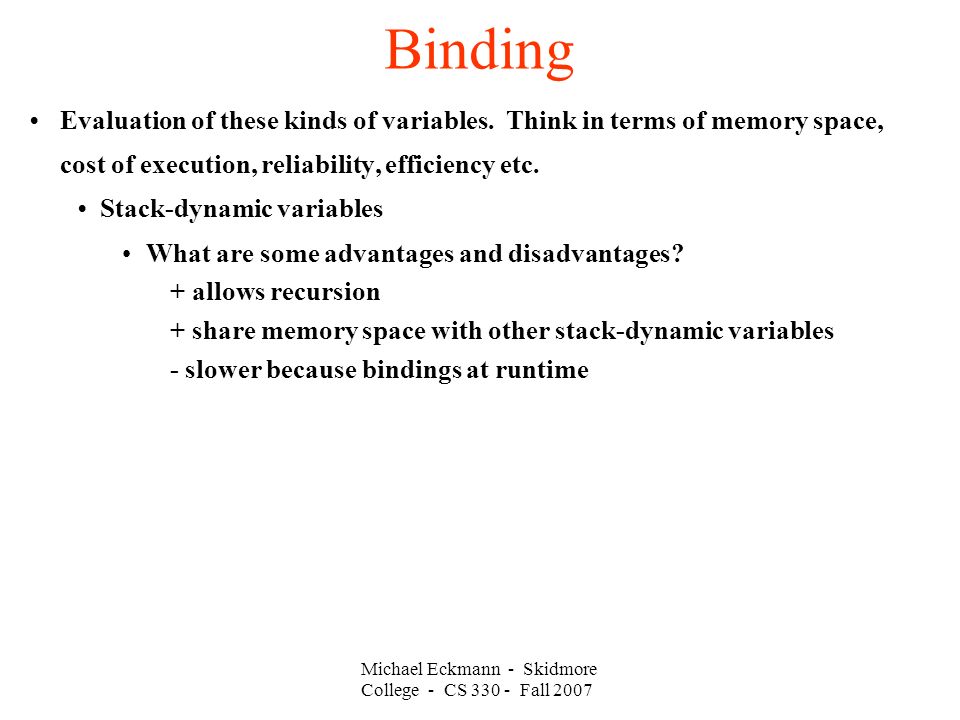 Binding

• Evaluation of these kinds of variables. Think in terms of memory space, cost of execution, reliability, efficiency etc.

• Stack-dynamic variables

• What are some advantages and disadvantages?
+ allows recursion
+ share memory space with other stack-dynamic variables
- slower because bindings at runtime

Michael Eckmann - Skidmore College - CS 330 - Fall 2007